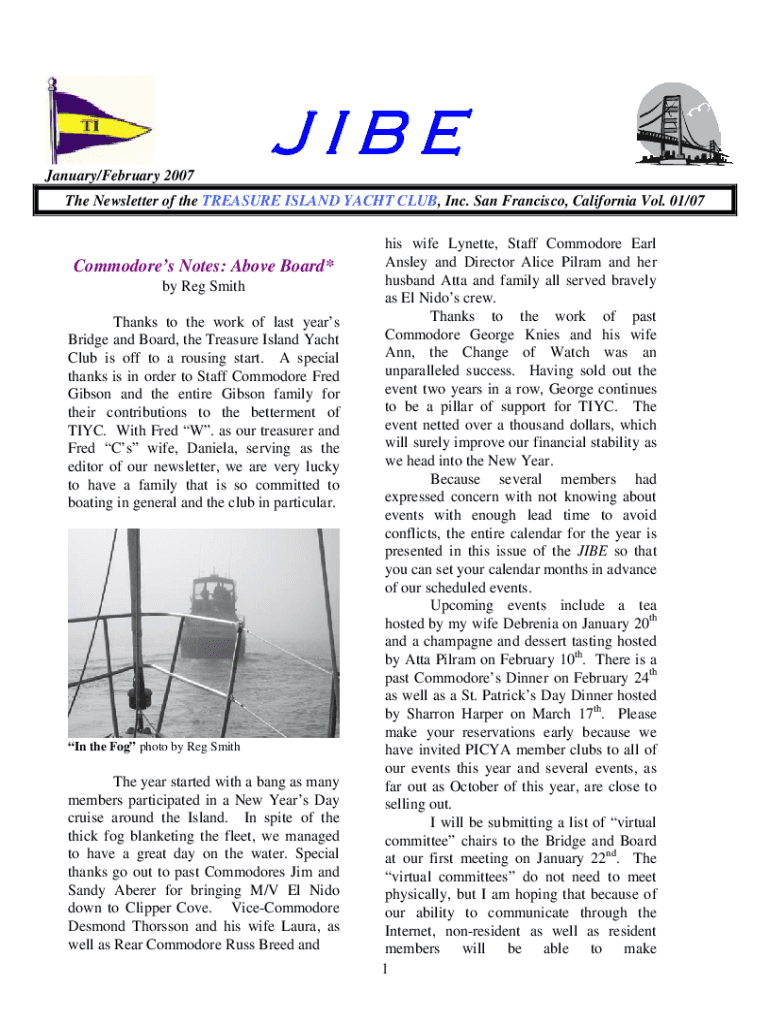 TI

JIBE

January/February 2007

The Newsletter of the TREASURE ISLAND YACHT CLUB, Inc. San Francisco, California Vol. 01/07

Commodore's Notes: Above Board*

by Reg Smith

Thanks to the work of last year's Bridge and Board, the Treasure Island Yacht Club is off to a rousing start. A special thanks is in order to Staff Commodore Fred Gibson and the entire Gibson family for their contributions to the betterment of TIYC. With Fred "W". as our treasurer and Fred "C's" wife, Daniela, serving as the editor of our newsletter, we are very lucky to have a family that is so committed to boating in general and the club in particular.

"In the Fog" photo by Reg Smith

The year started with a bang as many members participated in a New Year's Day cruise around the Island. In spite of the thick fog blanketing the fleet, we managed to have a great day on the water. Special thanks go out to past Commodores Jim and Sandy Aberer for bringing M/V El Nido down to Clipper Cove. Vice-Commodore Desmond Thorsson and his wife Laura, as well as Rear Commodore Russ Breed and his wife Lynette, Staff Commodore Earl Ansley and Director Alice Pilram and her husband Atta and family all served bravely as El Nido's crew.

Thanks to the work of past Commodore George Knies and his wife Ann, the Change of Watch was an unparalleled success. Having sold out the event two years in a row, George continues to be a pillar of support for TIYC. The event netted over a thousand dollars, which will surely improve our financial stability as we head into the New Year.

Because several members had expressed concern with not knowing about events with enough lead time to avoid conflicts, the entire calendar for the year is presented in this issue of the JIBE so that you can set your calendar months in advance of our scheduled events.

Upcoming events include a tea hosted by my wife Debrenia on January 20$^{th}$ and a champagne and dessert tasting hosted by Atta Pilram on February 10$^{th}$. There is a past Commodore's Dinner on February 24$^{th}$ as well as a St. Patrick's Day Dinner hosted by Sharron Harper on March 17$^{th}$. Please make your reservations early because we have invited PICYA member clubs to all of our events this year and several events, as far out as October of this year, are close to selling out.

I will be submitting a list of "virtual committee" chairs to the Bridge and Board at our first meeting on January 22$^{nd}$. The "virtual committees" do not need to meet physically, but I am hoping that because of our ability to communicate through the Internet, non-resident as well as resident members will be able to make

1